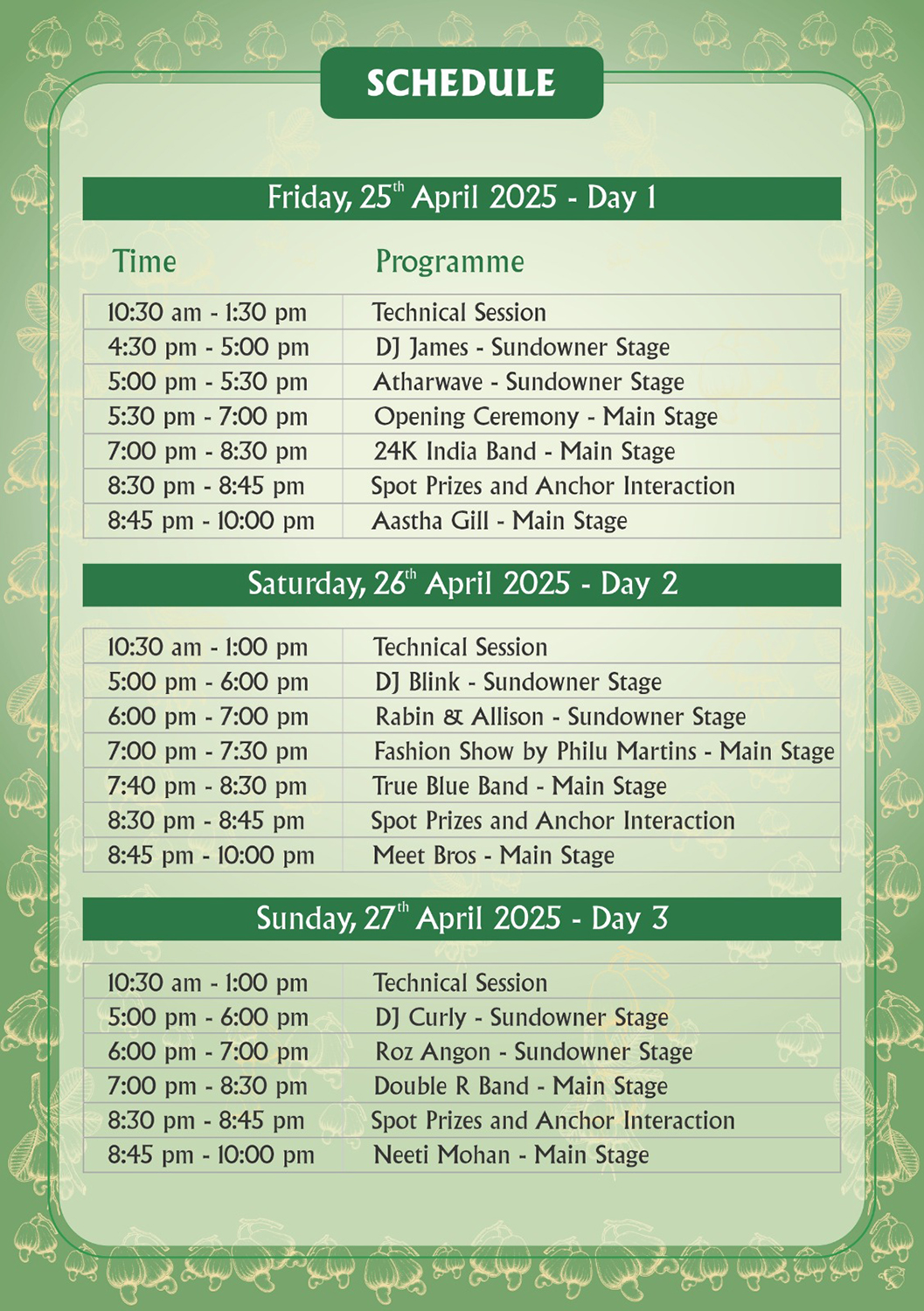 SCHEDULE

Friday, 25$^{th}$ April 2025 - Day 1

| Time | Programme |
|---|---|
| 10:30 am - 1:30 pm | Technical Session |
| 4:30 pm - 5:00 pm | DJ James - Sundowner Stage |
| 5:00 pm - 5:30 pm | Atharwave - Sundowner Stage |
| 5:30 pm - 7:00 pm | Opening Ceremony - Main Stage |
| 7:00 pm - 8:30 pm | 24K India Band - Main Stage |
| 8:30 pm - 8:45 pm | Spot Prizes and Anchor Interaction |
| 8:45 pm - 10:00 pm | Aastha Gill - Main Stage |

Saturday, 26$^{th}$ April 2025 - Day 2

| | |
|---|---|
| 10:30 am - 1:00 pm | Technical Session |
| 5:00 pm - 6:00 pm | DJ Blink - Sundowner Stage |
| 6:00 pm - 7:00 pm | Rabin & Allison - Sundowner Stage |
| 7:00 pm - 7:30 pm | Fashion Show by Philu Martins - Main Stage |
| 7:40 pm - 8:30 pm | True Blue Band - Main Stage |
| 8:30 pm - 8:45 pm | Spot Prizes and Anchor Interaction |
| 8:45 pm - 10:00 pm | Meet Bros - Main Stage |

Sunday, 27$^{th}$ April 2025 - Day 3

| | |
|---|---|
| 10:30 am - 1:00 pm | Technical Session |
| 5:00 pm - 6:00 pm | DJ Curly - Sundowner Stage |
| 6:00 pm - 7:00 pm | Roz Angon - Sundowner Stage |
| 7:00 pm - 8:30 pm | Double R Band - Main Stage |
| 8:30 pm - 8:45 pm | Spot Prizes and Anchor Interaction |
| 8:45 pm - 10:00 pm | Neeti Mohan - Main Stage |